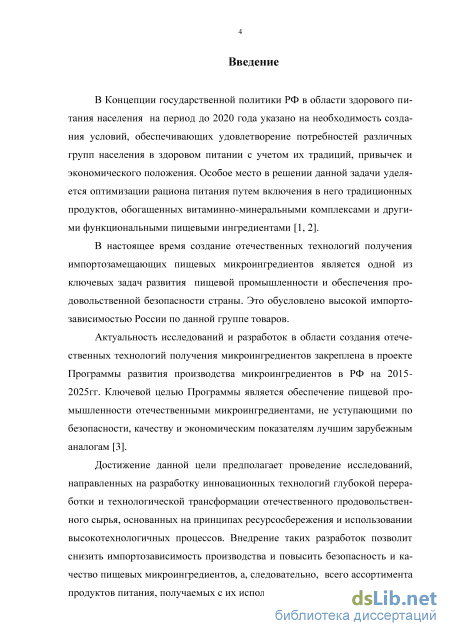 4

Введение

В Концепции государственной политики РФ в области здорового питания населения на период до 2020 года указано на необходимость создания условий, обеспечивающих удовлетворение потребностей различных групп населения в здоровом питании с учетом их традиций, привычек и экономического положения. Особое место в решении данной задачи уделяется оптимизации рациона питания путем включения в него традиционных продуктов, обогащенных витаминно-минеральными комплексами и другими функциональными пищевыми ингредиентами [1, 2].

В настоящее время создание отечественных технологий получения импортозамещающих пищевых микроингредиентов является одной из ключевых задач развития пищевой промышленности и обеспечения продовольственной безопасности страны. Это обусловлено высокой импортозависимостью России по данной группе товаров.

Актуальность исследований и разработок в области создания отечественных технологий получения микроингредиентов закреплена в проекте Программы развития производства микроингредиентов в РФ на 2015-2025гг. Ключевой целью Программы является обеспечение пищевой промышленности отечественными микроингредиентами, не уступающими по безопасности, качеству и экономическим показателям лучшим зарубежным аналогам [3].

Достижение данной цели предполагает проведение исследований, направленных на разработку инновационных технологий глубокой переработки и технологической трансформации отечественного продовольственного сырья, основанных на принципах ресурсосбережения и использовании высокотехнологичных процессов. Внедрение таких разработок позволит снизить импортозависимость производства и повысить безопасность и качество пищевых микроингредиентов, а, следовательно, всего ассортимента продуктов питания, получаемых с их испол

dsLib.net
библиотека диссертаций